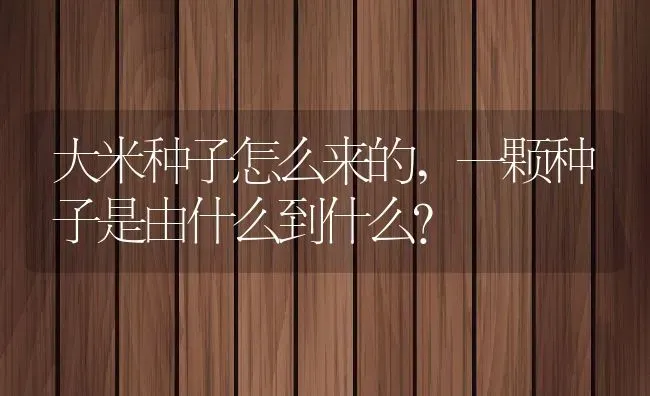 大米种子怎么来的，一颗种子是由什么到什么？